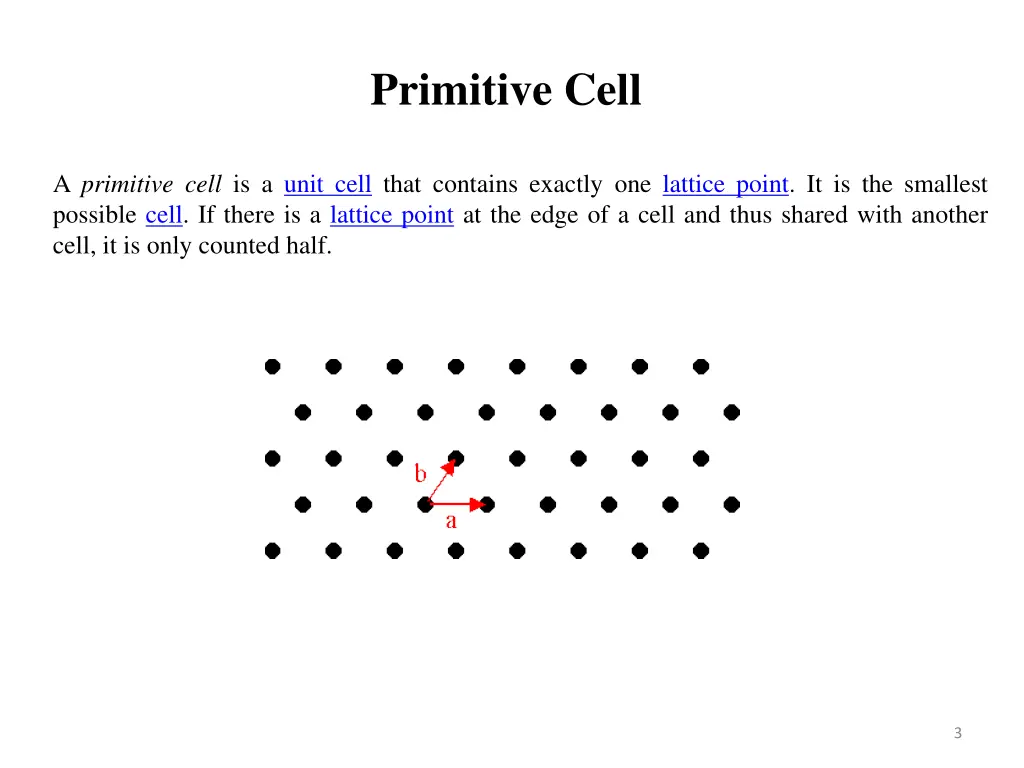 Primitive Cell

A primitive cell is a unit cell that contains exactly one lattice point. It is the smallest possible cell. If there is a lattice point at the edge of a cell and thus shared with another cell, it is only counted half.

b

a

3